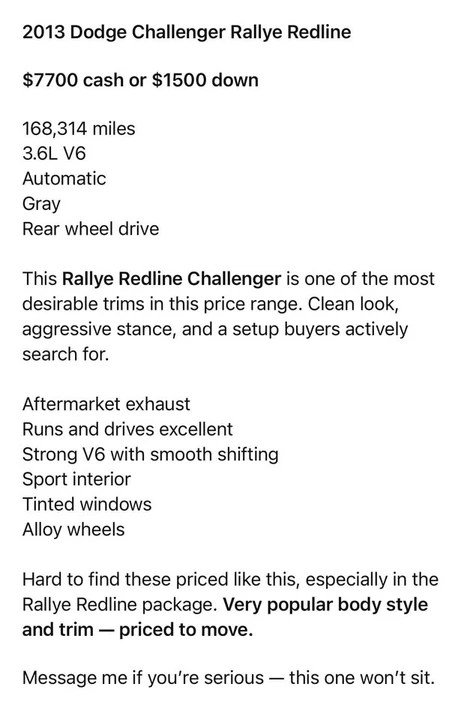 2013 Dodge Challenger Rallye Redline

$7700 cash or $1500 down

168,314 miles
3.6L V6
Automatic
Gray
Rear wheel drive

This Rallye Redline Challenger is one of the most desirable trims in this price range. Clean look, aggressive stance, and a setup buyers actively search for.

Aftermarket exhaust
Runs and drives excellent
Strong V6 with smooth shifting
Sport interior
Tinted windows
Alloy wheels

Hard to find these priced like this, especially in the Rallye Redline package. Very popular body style and trim — priced to move.

Message me if you're serious — this one won't sit.